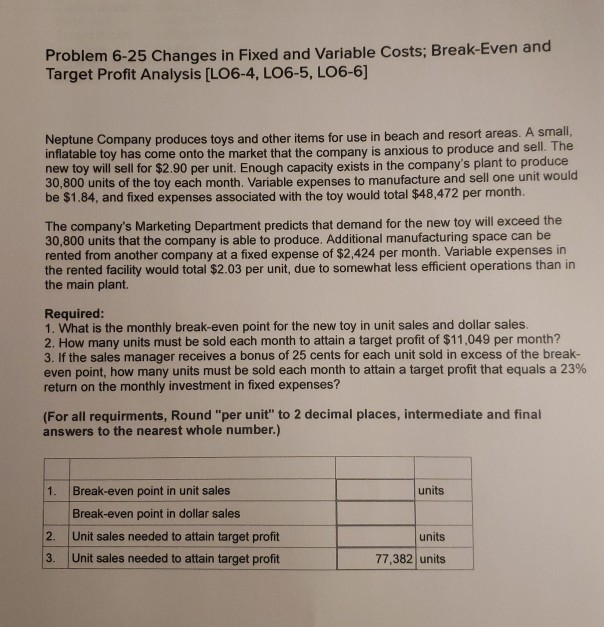 Problem 6-25 Changes in Fixed and Variable Costs; Break-Even and Target Profit Analysis [LO6-4, LO6-5, LO6-6]

Neptune Company produces toys and other items for use in beach and resort areas. A small, inflatable toy has come onto the market that the company is anxious to produce and sell. The new toy will sell for $2.90 per unit. Enough capacity exists in the company's plant to produce 30,800 units of the toy each month. Variable expenses to manufacture and sell one unit would be $1.84, and fixed expenses associated with the toy would total $48,472 per month.

The company's Marketing Department predicts that demand for the new toy will exceed the 30,800 units that the company is able to produce. Additional manufacturing space can be rented from another company at a fixed expense of $2,424 per month. Variable expenses in the rented facility would total $2.03 per unit, due to somewhat less efficient operations than in the main plant.

Required:
1. What is the monthly break-even point for the new toy in unit sales and dollar sales.
2. How many units must be sold each month to attain a target profit of $11,049 per month?
3. If the sales manager receives a bonus of 25 cents for each unit sold in excess of the break-even point, how many units must be sold each month to attain a target profit that equals a 23% return on the monthly investment in fixed expenses?

(For all requirments, Round "per unit" to 2 decimal places, intermediate and final answers to the nearest whole number.)

| | | | |
|---|---|---|---|
| 1. | Break-even point in unit sales | | units |
| | Break-even point in dollar sales | | |
| 2. | Unit sales needed to attain target profit | | units |
| 3. | Unit sales needed to attain target profit | 77,382 | units |